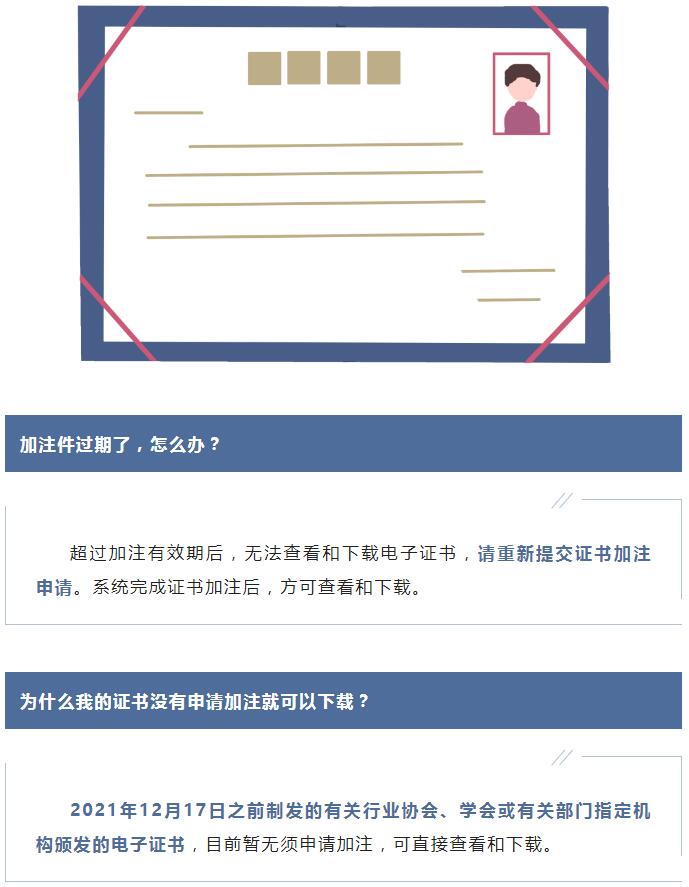 加注件过期了，怎么办？

超过加注有效期后，无法查看和下载电子证书，请重新提交证书加注申请。系统完成证书加注后，方可查看和下载。

为什么我的证书没有申请加注就可以下载？

2021年12月17日之前制发的有关行业协会、学会或有关部门指定机构颁发的电子证书，目前暂无须申请加注，可直接查看和下载。